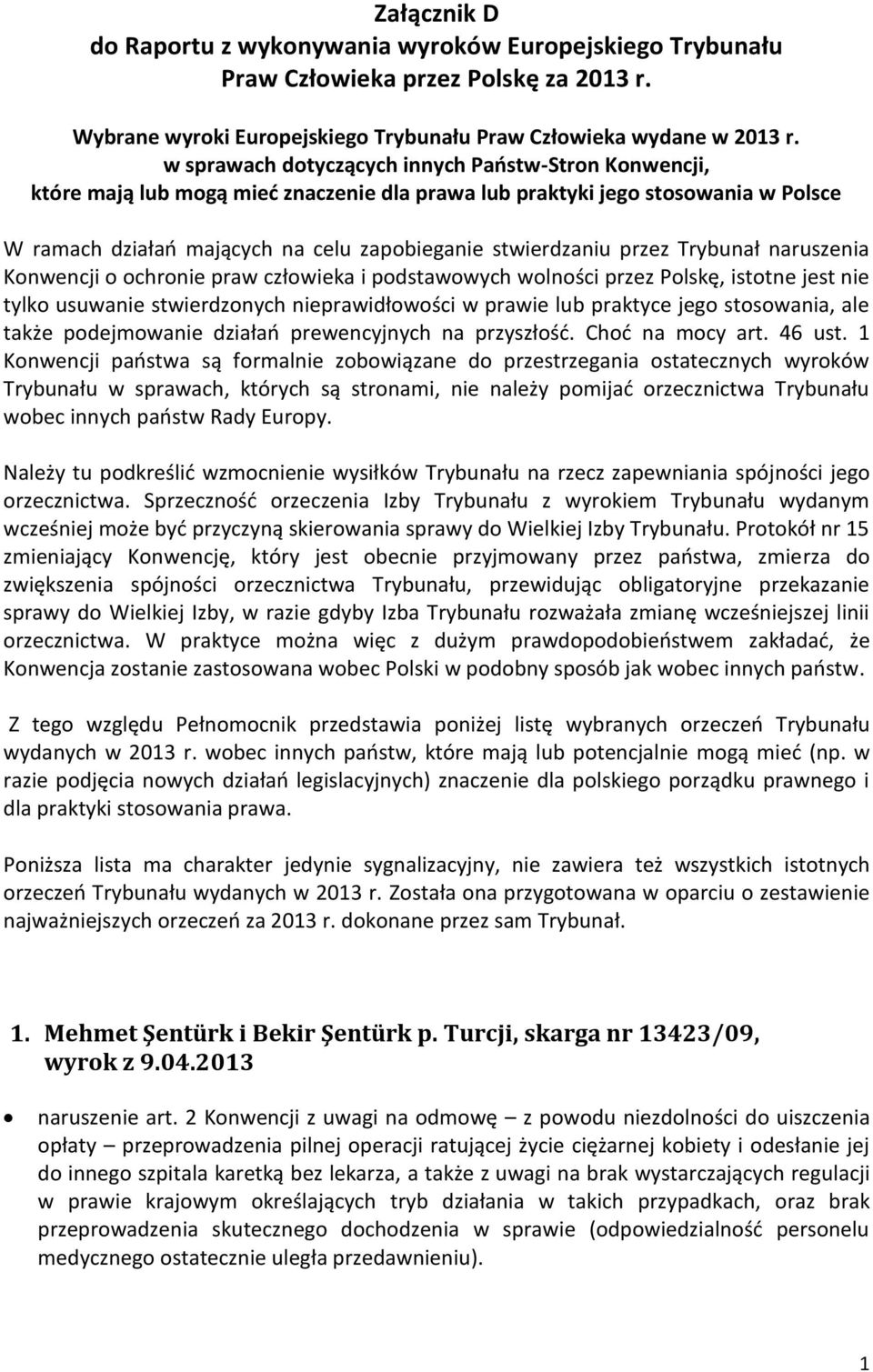 Załącznik D
do Raportu z wykonywania wyroków Europejskiego Trybunału Praw Człowieka przez Polskę za 2013 r.

Wybrane wyroki Europejskiego Trybunału Praw Człowieka wydane w 2013 r.
w sprawach dotyczących innych Państw-Stron Konwencji, które mają lub mogą mieć znaczenie dla prawa lub praktyki jego stosowania w Polsce

W ramach działań mających na celu zapobieganie stwierdzaniu przez Trybunał naruszenia Konwencji o ochronie praw człowieka i podstawowych wolności przez Polskę, istotne jest nie tylko usuwanie stwierdzonych nieprawidłowości w prawie lub praktyce jego stosowania, ale także podejmowanie działań prewencyjnych na przyszłość. Choć na mocy art. 46 ust. 1 Konwencji państwa są formalnie zobowiązane do przestrzegania ostatecznych wyroków Trybunału w sprawach, których są stronami, nie należy pomijać orzecznictwa Trybunału wobec innych państw Rady Europy.

Należy tu podkreślić wzmocnienie wysiłków Trybunału na rzecz zapewniania spójności jego orzecznictwa. Sprzeczność orzeczenia Izby Trybunału z wyrokiem Trybunału wydanym wcześniej może być przyczyną skierowania sprawy do Wielkiej Izby Trybunału. Protokół nr 15 zmieniający Konwencję, który jest obecnie przyjmowany przez państwa, zmierza do zwiększenia spójności orzecznictwa Trybunału, przewidując obligatoryjne przekazanie sprawy do Wielkiej Izby, w razie gdyby Izba Trybunału rozważała zmianę wcześniejszej linii orzecznictwa. W praktyce można więc z dużym prawdopodobieństwem zakładać, że Konwencja zostanie zastosowana wobec Polski w podobny sposób jak wobec innych państw.

Z tego względu Pełnomocnik przedstawia poniżej listę wybranych orzeczeń Trybunału wydanych w 2013 r. wobec innych państw, które mają lub potencjalnie mogą mieć (np. w razie podjęcia nowych działań legislacyjnych) znaczenie dla polskiego porządku prawnego i dla praktyki stosowania prawa.

Poniższa lista ma charakter jedynie sygnalizacyjny, nie zawiera też wszystkich istotnych orzeczeń Trybunału wydanych w 2013 r. Została ona przygotowana w oparciu o zestawienie najważniejszych orzeczeń za 2013 r. dokonane przez sam Trybunał.

1. Mehmet Şentürk i Bekir Şentürk p. Turcji, skarga nr 13423/09, wyrok z 9.04.2013

• naruszenie art. 2 Konwencji z uwagi na odmowę – z powodu niezdolności do uiszczenia opłaty – przeprowadzenia pilnej operacji ratującej życie ciężarnej kobiety i odesłanie jej do innego szpitala karetką bez lekarza, a także z uwagi na brak wystarczających regulacji w prawie krajowym określających tryb działania w takich przypadkach, oraz brak przeprowadzenia skutecznego dochodzenia w sprawie (odpowiedzialność personelu medycznego ostatecznie uległa przedawnieniu).

1